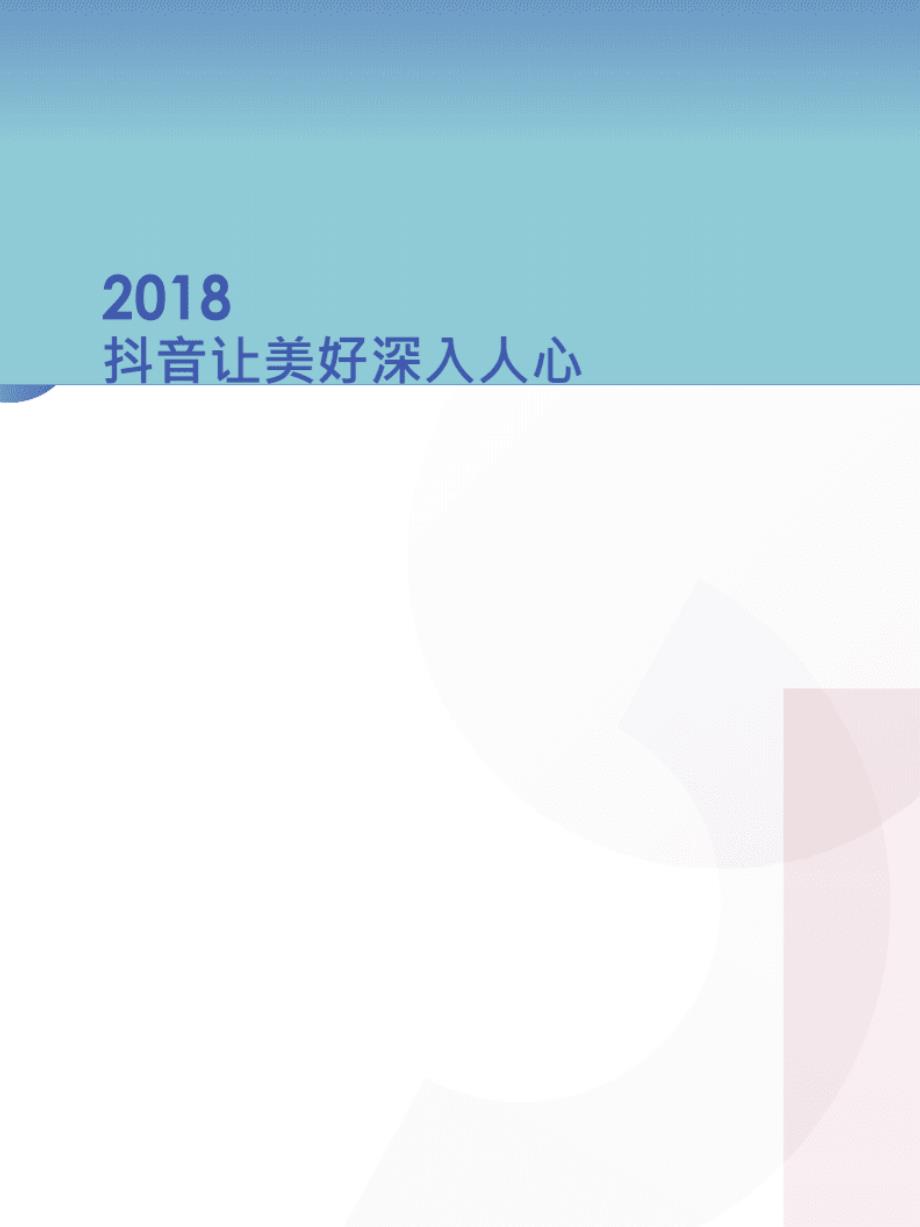 2018
抖音让美好深入人心